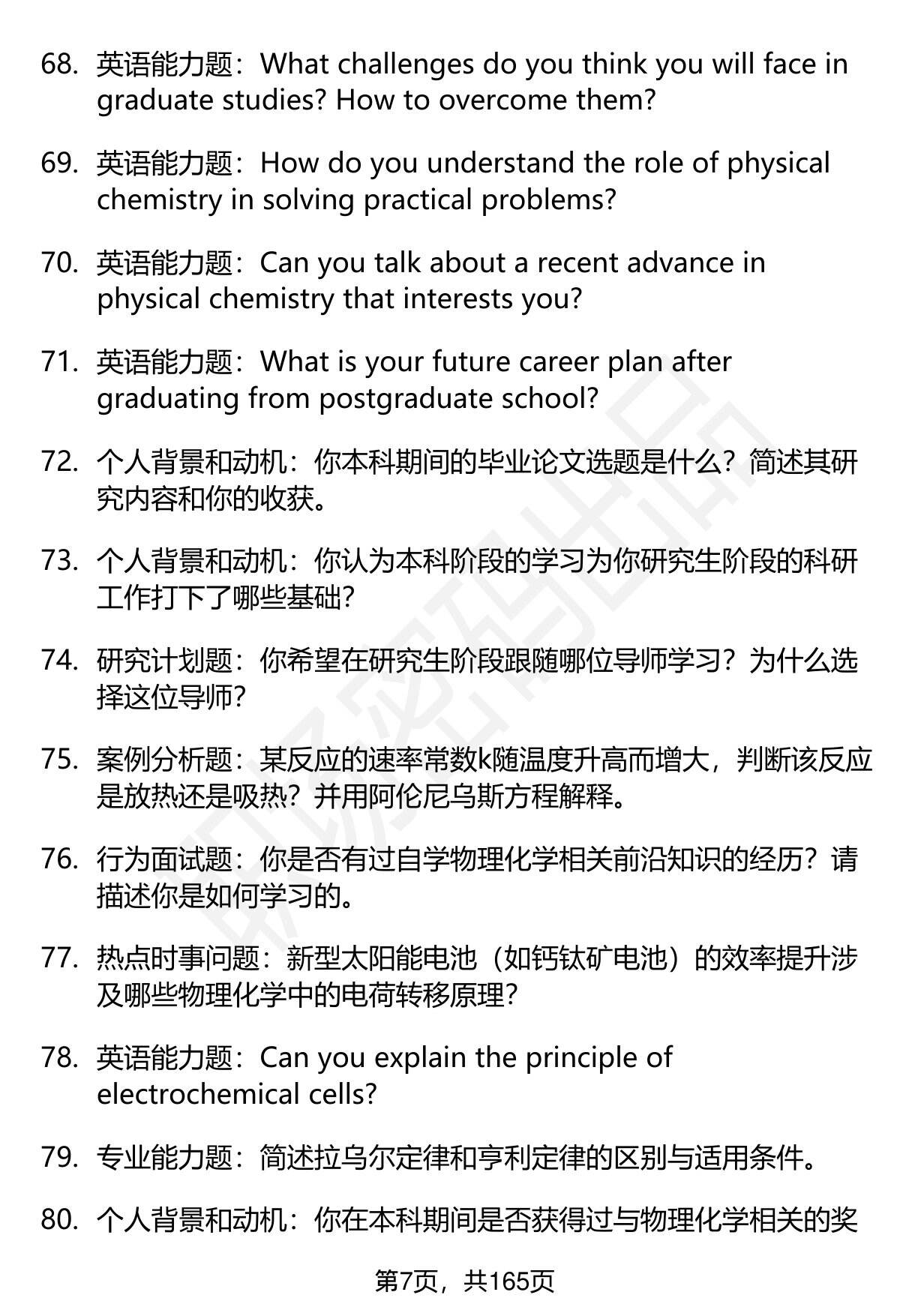 68. 英语能力题：What challenges do you think you will face in graduate studies? How to overcome them?

69. 英语能力题：How do you understand the role of physical chemistry in solving practical problems?

70. 英语能力题：Can you talk about a recent advance in physical chemistry that interests you?

71. 英语能力题：What is your future career plan after graduating from postgraduate school?

72. 个人背景和动机：你本科期间的毕业论文选题是什么？简述其研究内容和你的收获。

73. 个人背景和动机：你认为本科阶段的学习为你研究生阶段的科研工作打下了哪些基础？

74. 研究计划题：你希望在研究生阶段跟随哪位导师学习？为什么选择这位导师？

75. 案例分析题：某反应的速率常数k随温度升高而增大，判断该反应是放热还是吸热？并用阿伦尼乌斯方程解释。

76. 行为面试题：你是否有过自学物理化学相关前沿知识的经历？请描述你是如何学习的。

77. 热点时事问题：新型太阳能电池（如钙钛矿电池）的效率提升涉及哪些物理化学中的电荷转移原理？

78. 英语能力题：Can you explain the principle of electrochemical cells?

79. 专业能力题：简述拉乌尔定律和亨利定律的区别与适用条件。

80. 个人背景和动机：你在本科期间是否获得过与物理化学相关的奖

第7页，共165页